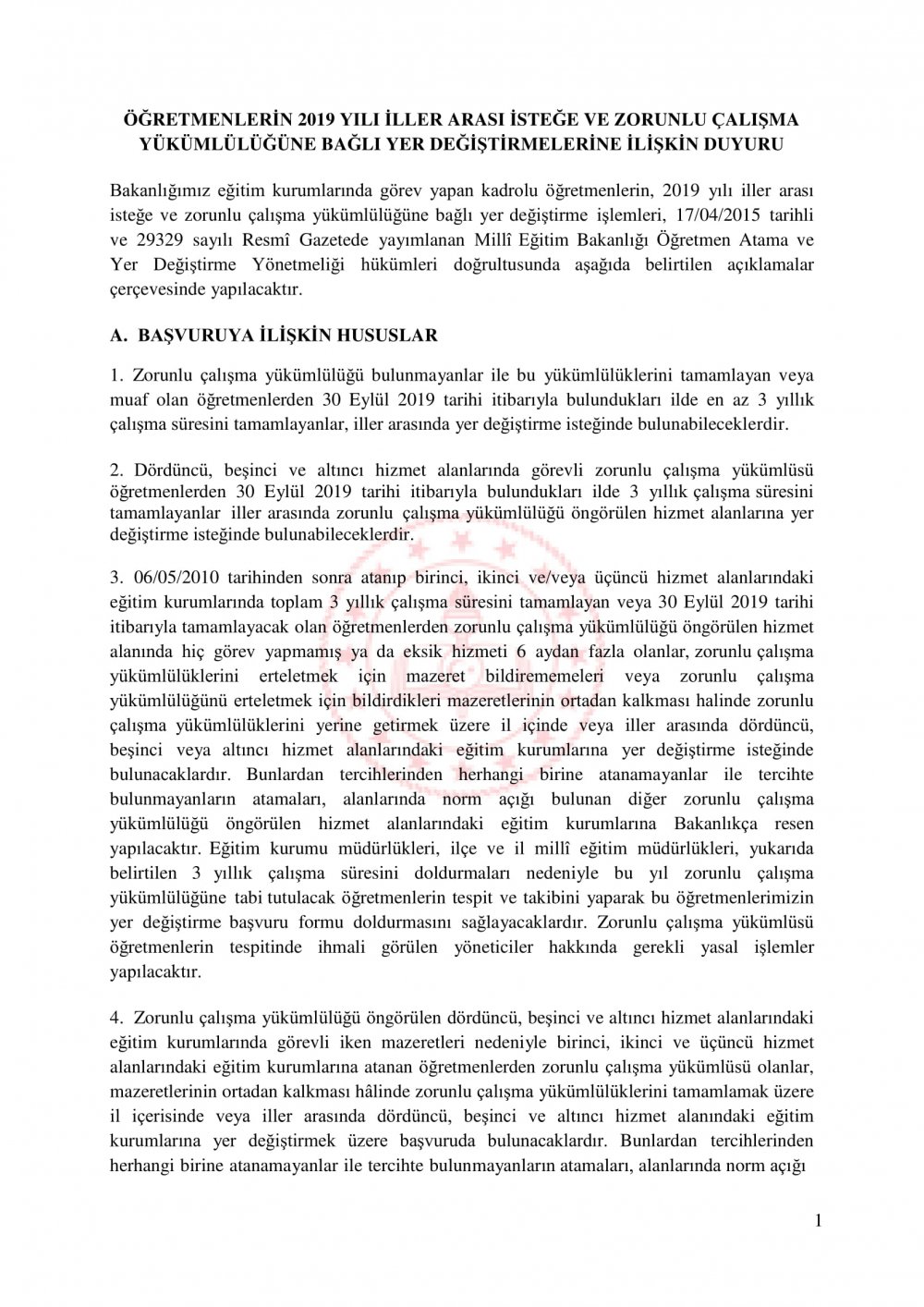 ÖĞRETMENLERİN 2019 YILI İLLER ARASI İSTEĞE VE ZORUNLU ÇALIŞMA YÜKÜMLÜLÜĞÜNE BAĞLI YER DEĞİŞTİRMELERİNE İLİŞKİN DUYURU

Bakanlığımız eğitim kurumlarında görev yapan kadrolu öğretmenlerin, 2019 yılı iller arası isteğe ve zorunlu çalışma yükümlülüğüne bağlı yer değiştirme işlemleri, 17/04/2015 tarihli ve 29329 sayılı Resmî Gazetede yayımlanan Millî Eğitim Bakanlığı Öğretmen Atama ve Yer Değiştirme Yönetmeliği hükümleri doğrultusunda aşağıda belirtilen açıklamalar çerçevesinde yapılacaktır.

A. BAŞVURUYA İLİŞKİN HUSUSLAR

1. Zorunlu çalışma yükümlülüğü bulunmayanlar ile bu yükümlülüklerini tamamlayan veya muaf olan öğretmenlerden 30 Eylül 2019 tarihi itibarıyla bulundukları ilde en az 3 yıllık çalışma süresini tamamlayanlar, iller arasında yer değiştirme isteğinde bulunabileceklerdir.

2. Dördüncü, beşinci ve altıncı hizmet alanlarında görevli zorunlu çalışma yükümlüsü öğretmenlerden 30 Eylül 2019 tarihi itibarıyla bulundukları ilde 3 yıllık çalışma süresini tamamlayanlar iller arasında zorunlu çalışma yükümlülüğü öngörülen hizmet alanlarına yer değiştirme isteğinde bulunabileceklerdir.

3. 06/05/2010 tarihinden sonra atanıp birinci, ikinci ve/veya üçüncü hizmet alanlarındaki eğitim kurumlarında toplam 3 yıllık çalışma süresini tamamlayan veya 30 Eylül 2019 tarihi itibarıyla tamamlayacak olan öğretmenlerden zorunlu çalışma yükümlülüğü öngörülen hizmet alanında hiç görev yapmamış ya da eksik hizmeti 6 aydan fazla olanlar, zorunlu çalışma yükümlülüklerini erteletmek için mazeret bildirememeleri veya zorunlu çalışma yükümlülüğünü erteletmek için bildirdikleri mazeretlerinin ortadan kalkması halinde zorunlu çalışma yükümlülüklerini yerine getirmek üzere il içinde veya iller arasında dördüncü, beşinci veya altıncı hizmet alanlarındaki eğitim kurumlarına yer değiştirme isteğinde bulunacaklardır. Bunlardan tercihlerinden herhangi birine atanamayanlar ile tercihte bulunmayanların atamaları, alanlarında norm açığı bulunan diğer zorunlu çalışma yükümlülüğü öngörülen hizmet alanlarındaki eğitim kurumlarına Bakanlıkça resen yapılacaktır. Eğitim kurumu müdürlükleri, ilçe ve il millî eğitim müdürlükleri, yukarıda belirtilen 3 yıllık çalışma süresini doldurmaları nedeniyle bu yıl zorunlu çalışma yükümlülüğüne tabi tutulacak öğretmenlerin tespit ve takibini yaparak bu öğretmenlerimizin yer değiştirme başvuru formu doldurmasını sağlayacaklardır. Zorunlu çalışma yükümlüsü öğretmenlerin tespitinde ihmali görülen yöneticiler hakkında gerekli yasal işlemler yapılacaktır.

4. Zorunlu çalışma yükümlülüğü öngörülen dördüncü, beşinci ve altıncı hizmet alanlarındaki eğitim kurumlarında görevli iken mazeretleri nedeniyle birinci, ikinci ve üçüncü hizmet alanlarındaki eğitim kurumlarına atanan öğretmenlerden zorunlu çalışma yükümlüsü olanlar, mazeretlerinin ortadan kalkması hâlinde zorunlu çalışma yükümlülüklerini tamamlamak üzere il içerisinde veya iller arasında dördüncü, beşinci ve altıncı hizmet alanındaki eğitim kurumlarına yer değiştirmek üzere başvuruda bulunacaklardır. Bunlardan tercihlerinden herhangi birine atanamayanlar ile tercihte bulunmayanların atamaları, alanlarında norm açığı

1